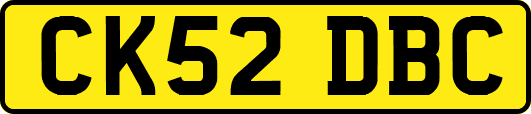 CK52 DBC